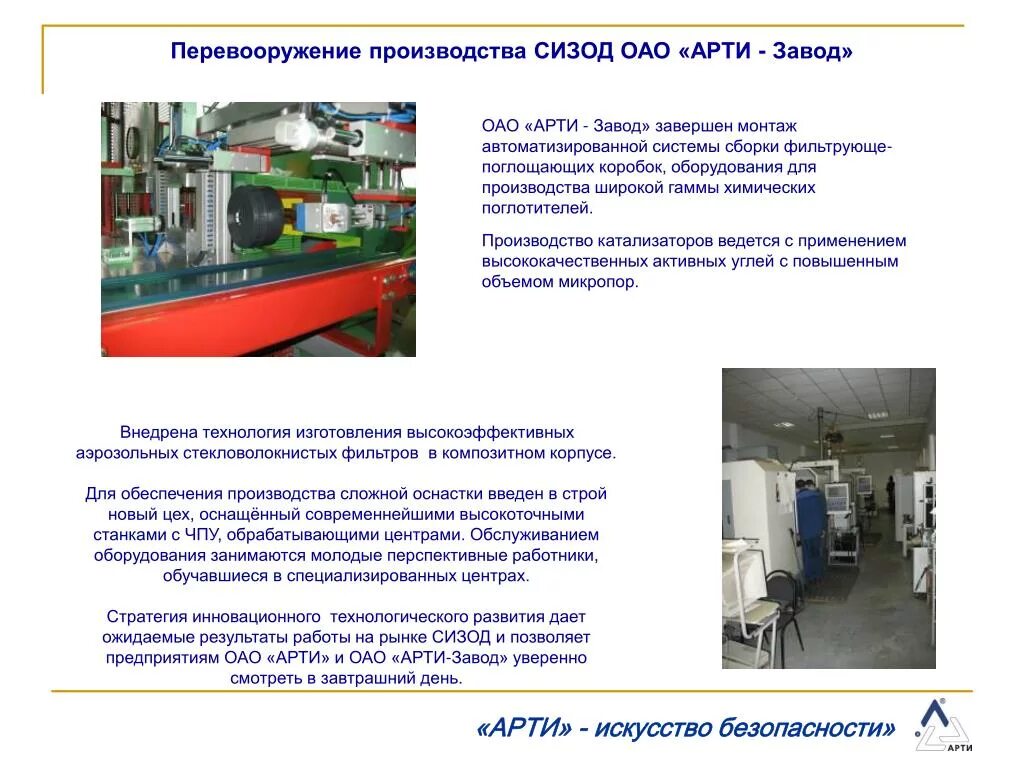 Перевооружение производства СИЗОД ОАО «АРТИ - Завод»

ОАО «АРТИ - Завод» завершен монтаж автоматизированной системы сборки фильтрующе-поглощающих коробок, оборудования для производства широкой гаммы химических поглотителей.

Производство катализаторов ведется с применением высококачественных активных углей с повышенным объемом микропор.

Внедрена технология изготовления высокоэффективных аэрозольных стекловолокнистых фильтров в композитном корпусе.

Для обеспечения производства сложной оснастки введен в строй новый цех, оснащённый современнейшими высокоточными станками с ЧПУ, обрабатывающими центрами. Обслуживанием оборудования занимаются молодые перспективные работники, обучавшиеся в специализированных центрах.

Стратегия инновационного технологического развития дает ожидаемые результаты работы на рынке СИЗОД и позволяет предприятиям ОАО «АРТИ» и ОАО «АРТИ-Завод» уверенно смотреть в завтрашний день.

«АРТИ» - искусство безопасности»

АРТИ